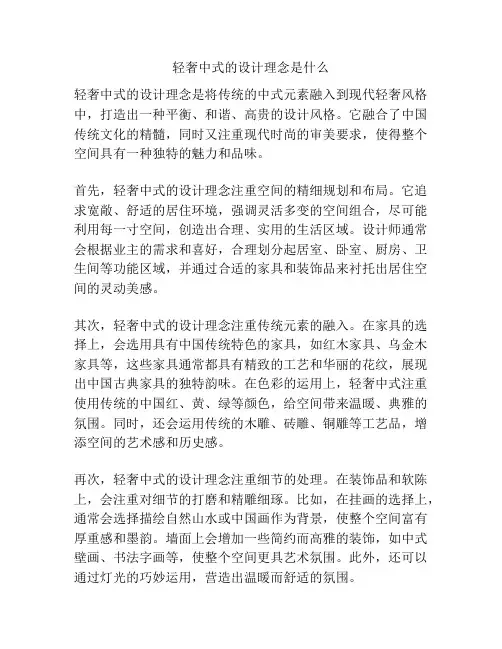 轻奢中式的设计理念是什么

轻奢中式的设计理念是将传统的中式元素融入到现代轻奢风格中，打造出一种平衡、和谐、高贵的设计风格。它融合了中国传统文化的精髓，同时又注重现代时尚的审美要求，使得整个空间具有一种独特的魅力和品味。

首先，轻奢中式的设计理念注重空间的精细规划和布局。它追求宽敞、舒适的居住环境，强调灵活多变的空间组合，尽可能利用每一寸空间，创造出合理、实用的生活区域。设计师通常会根据业主的需求和喜好，合理划分起居室、卧室、厨房、卫生间等功能区域，并通过合适的家具和装饰品来衬托出居住空间的灵动美感。

其次，轻奢中式的设计理念注重传统元素的融入。在家具的选择上，会选用具有中国传统特色的家具，如红木家具、乌金木家具等，这些家具通常都具有精致的工艺和华丽的花纹，展现出中国古典家具的独特韵味。在色彩的运用上，轻奢中式注重使用传统的中国红、黄、绿等颜色，给空间带来温暖、典雅的氛围。同时，还会运用传统的木雕、砖雕、铜雕等工艺品，增添空间的艺术感和历史感。

再次，轻奢中式的设计理念注重细节的处理。在装饰品和软陈上，会注重对细节的打磨和精雕细琢。比如，在挂画的选择上，通常会选择描绘自然山水或中国画作为背景，使整个空间富有厚重感和墨韵。墙面上会增加一些简约而高雅的装饰，如中式壁画、书法字画等，使整个空间更具艺术氛围。此外，还可以通过灯光的巧妙运用，营造出温暖而舒适的氛围。